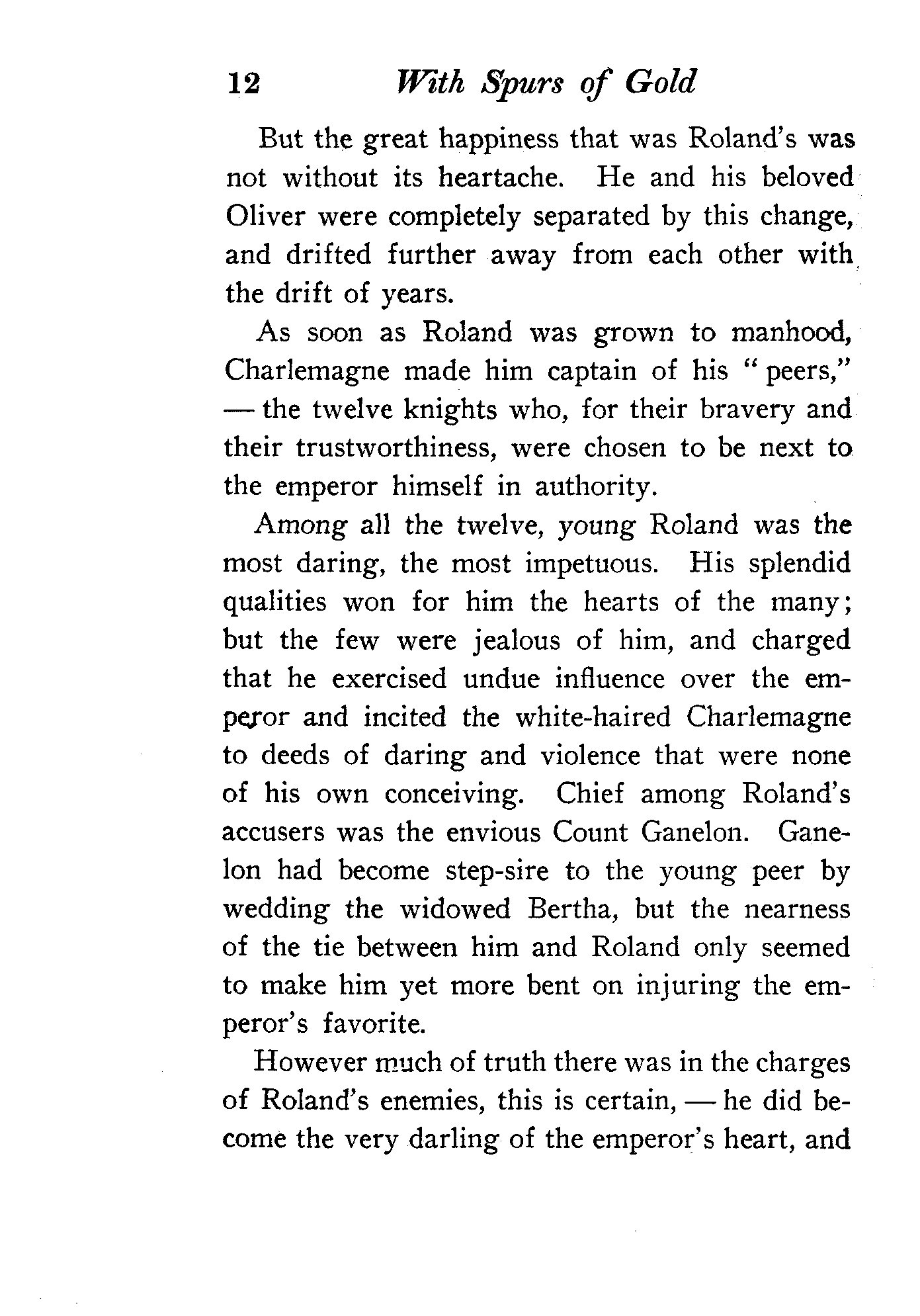 12 With Spurs of Gold

But the great happiness that was Roland's was not without its heartache. He and his beloved Oliver were completely separated by this change, and drifted further away from each other with the drift of years.

As soon as Roland was grown to manhood, Charlemagne made him captain of his "peers," — the twelve knights who, for their bravery and their trustworthiness, were chosen to be next to the emperor himself in authority.

Among all the twelve, young Roland was the most daring, the most impetuous. His splendid qualities won for him the hearts of the many; but the few were jealous of him, and charged that he exercised undue influence over the emperor and incited the white-haired Charlemagne to deeds of daring and violence that were none of his own conceiving. Chief among Roland's accusers was the envious Count Ganelon. Ganelon had become step-sire to the young peer by wedding the widowed Bertha, but the nearness of the tie between him and Roland only seemed to make him yet more bent on injuring the emperor's favorite.

However much of truth there was in the charges of Roland's enemies, this is certain, — he did become the very darling of the emperor's heart, and